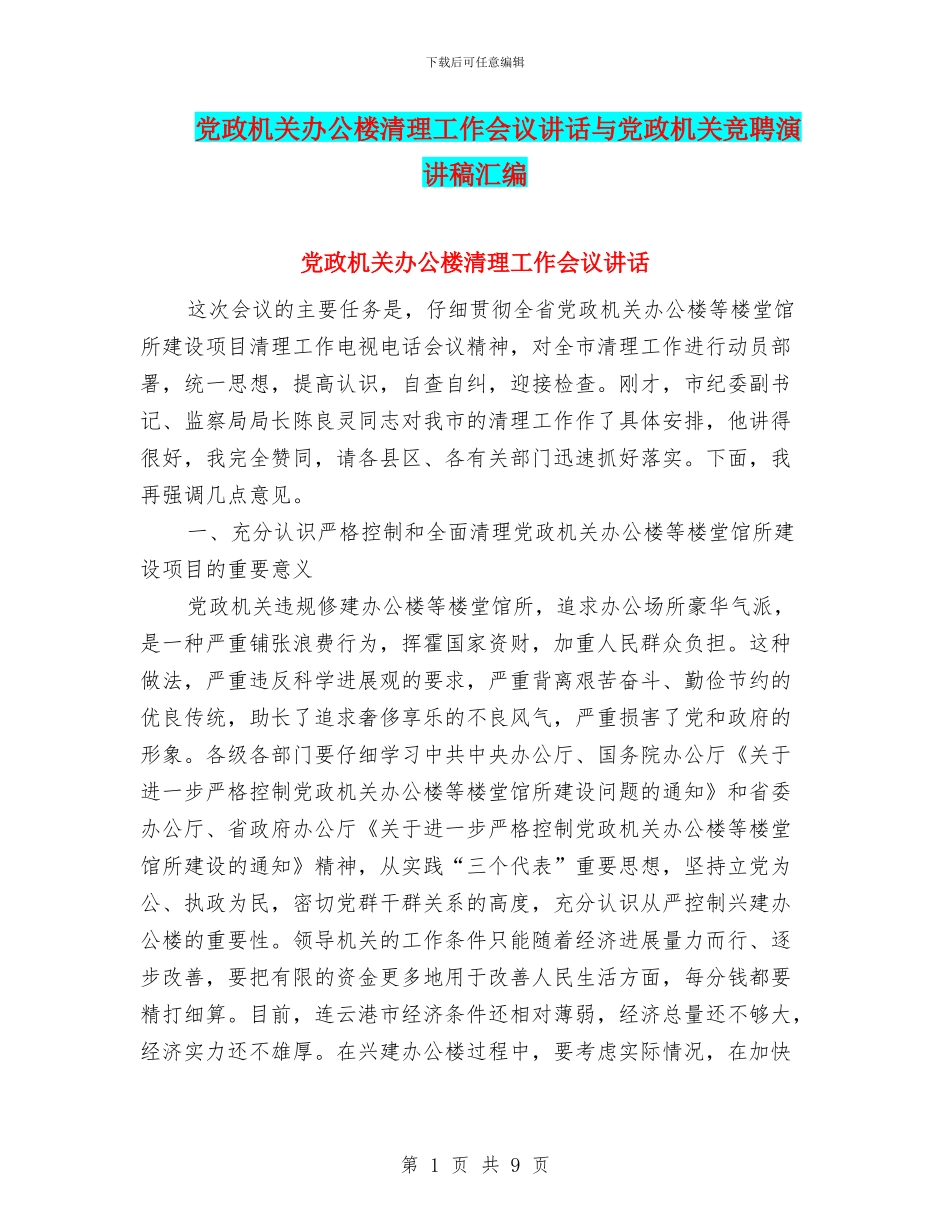 下载后可任意编辑

党政机关办公楼清理工作会议讲话与党政机关竞聘演讲稿汇编

党政机关办公楼清理工作会议讲话

这次会议的主要任务是，仔细贯彻全省党政机关办公楼等楼堂馆所建设项目清理工作电视电话会议精神，对全市清理工作进行动员部署，统一思想，提高认识，自查自纠，迎接检查。刚才，市纪委副书记、监察局局长陈良灵同志对我市的清理工作作了具体安排，他讲得很好，我完全赞同，请各县区、各有关部门迅速抓好落实。下面，我再强调几点意见。

一、充分认识严格控制和全面清理党政机关办公楼等楼堂馆所建设项目的重要意义

党政机关违规修建办公楼等楼堂馆所，追求办公场所豪华气派，是一种严重铺张浪费行为，挥霍国家资财，加重人民群众负担。这种做法，严重违反科学进展观的要求，严重背离艰苦奋斗、勤俭节约的优良传统，助长了追求奢侈享乐的不良风气，严重损害了党和政府的形象。各级各部门要仔细学习中共中央办公厅、国务院办公厅《关于进一步严格控制党政机关办公楼等楼堂馆所建设问题的通知》和省委办公厅、省政府办公厅《关于进一步严格控制党政机关办公楼等楼堂馆所建设的通知》精神，从实践“三个代表”重要思想，坚持立党为公、执政为民，密切党群干群关系的高度，充分认识从严控制兴建办公楼的重要性。领导机关的工作条件只能随着经济进展量力而行、逐步改善，要把有限的资金更多地用于改善人民生活方面，每分钱都要精打细算。目前，连云港市经济条件还相对薄弱，经济总量还不够大，经济实力还不雄厚。在兴建办公楼过程中，要考虑实际情况，在加快

第 1 页 共 9 页